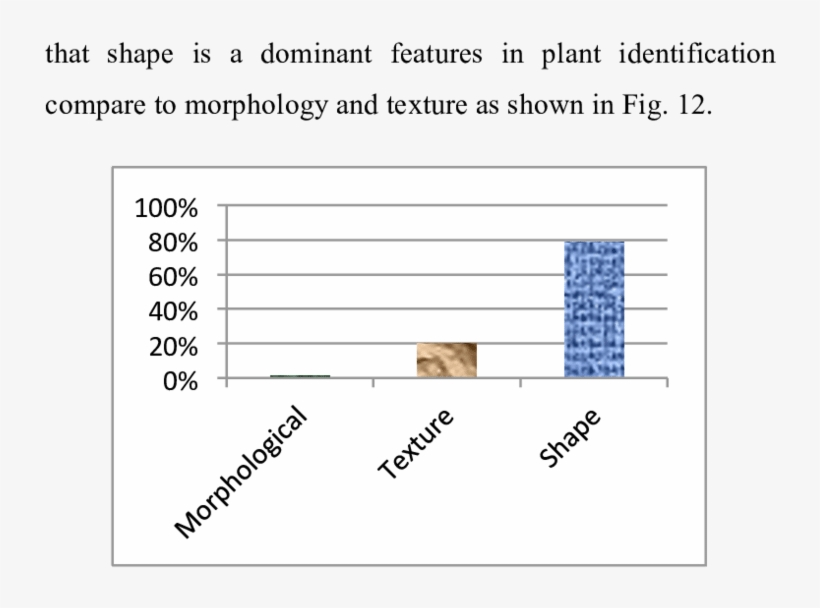 that shape is a dominant features in plant identification compare to morphology and texture as shown in Fig. 12.

100%
80%
60%
40%
20%
0%

Morphological
Texture
Shape